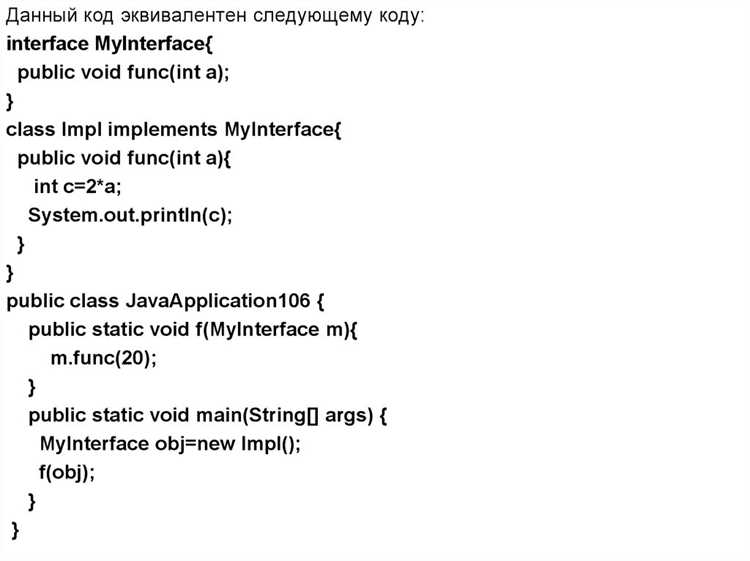 Данный код эквивалентен следующему коду:

interface MyInterface{
  public void func(int a);
}
class Impl implements MyInterface{
  public void func(int a){
    int c=2*a;
   System.out.println(c);
  }
}
public class JavaApplication106 {
   public static void f(MyInterface m){
      m.func(20);
   }
   public static void main(String[] args) {
     MyInterface obj=new Impl();
     f(obj);
   }
 }